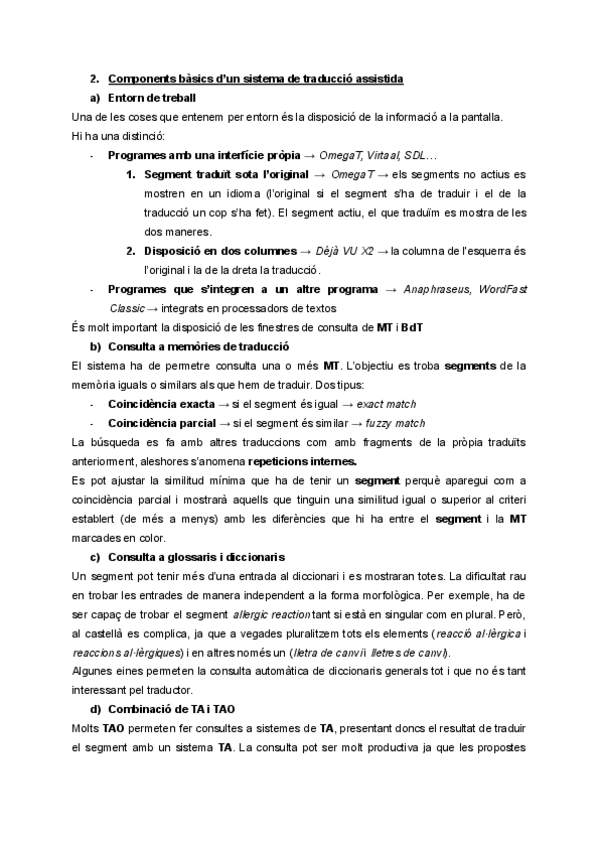 2. Components bàsics d'un sistema de traducció assistida

a) Entorn de treball

Una de les coses que entenem per entorn és la disposició de la informació a la pantalla.
Hi ha una distinció:

- Programes amb una interfície pròpia → OmegaT, Viitaal, SDL…
1. Segment traduït sota l'original → OmegaT → els segments no actius es mostren en un idioma (l'original si el segment s'ha de traduir i el de la traducció un cop s'ha fet). El segment actiu, el que traduïm es mostra de les dos maneres.
2. Disposició en dos columnes → Déjà VU X2 → la columna de l'esquerra és l'original i la de la dreta la traducció.
- Programes que s'integren a un altre programa → Anaphraseus, WordFast Classic → integrats en processadors de textos

És molt important la disposició de les finestres de consulta de MT i BdT

b) Consulta a memòries de traducció

El sistema ha de permetre consulta una o més MT. L'objectiu es troba segments de la memòria iguals o similars als que hem de traduir. Dos tipus:

- Coincidència exacta → si el segment és igual → exact match
- Coincidència parcial → si el segment és similar → fuzzy match

La búsqueda es fa amb altres traduccions com amb fragments de la pròpia traduïts anteriorment, aleshores s'anomena repeticions internes.

Es pot ajustar la similitud mínima que ha de tenir un segment perquè aparegui com a coincidència parcial i mostrarà aquells que tinguin una similitud igual o superior al criteri establert (de més a menys) amb les diferències que hi ha entre el segment i la MT marcades en color.

c) Consulta a glossaris i diccionaris

Un segment pot tenir més d'una entrada al diccionari i es mostraran totes. La dificultat rau en trobar les entrades de manera independent a la forma morfològica. Per exemple, ha de ser capaç de trobar el segment allergic reaction tant si està en singular com en plural. Però, al castellà es complica, ja que a vegades pluralitzem tots els elements (reacció al·lèrgica i reaccions al·lèrgiques) i en altres només un (lletra de canvi i lletres de canvi).

Algunes eines permeten la consulta automàtica de diccionaris generals tot i que no és tant interessant pel traductor.

d) Combinació de TA i TAO

Molts TAO permeten fer consultes a sistemes de TA, presentant doncs el resultat de traduir el segment amb un sistema TA. La consulta pot ser molt productiva ja que les propostes